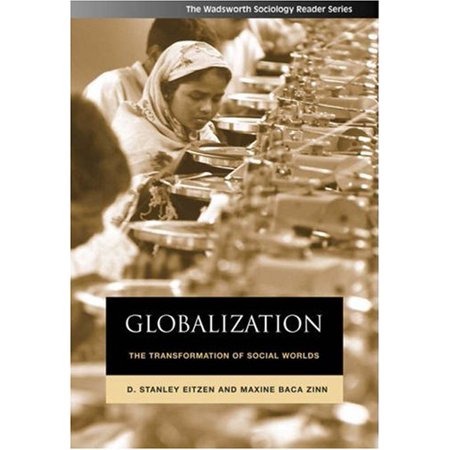 The Wadsworth Sociology Reader Series

GLOBALIZATION

THE TRANSFORMATION OF SOCIAL WORLDS

D. STANLEY EITZEN AND MAXINE BACA ZINN